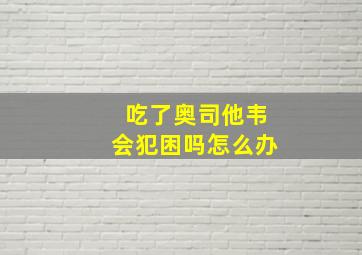 吃了奥司他韦
会犯困吗怎么办